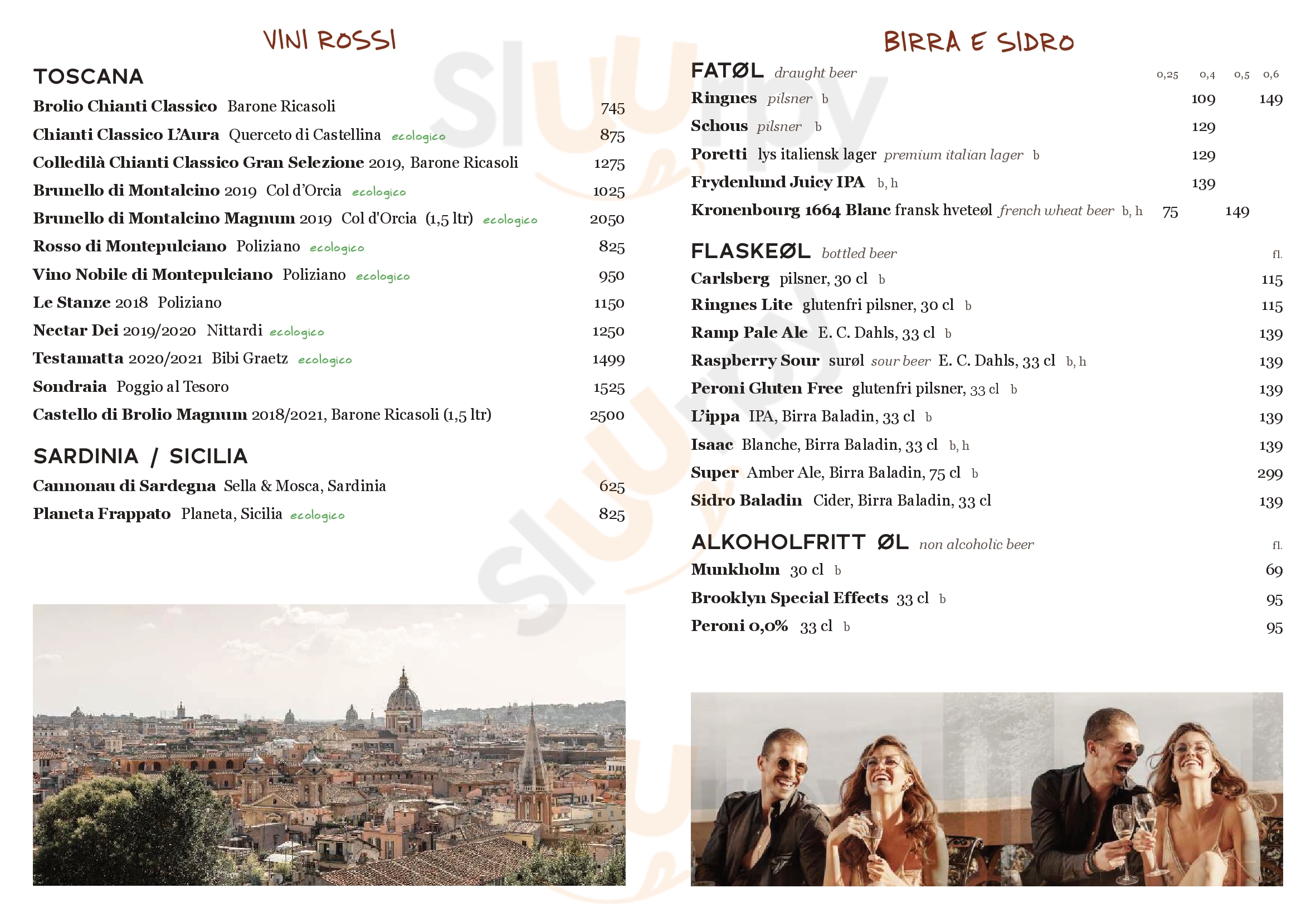 VINI ROSSI

TOSCANA

Brolio Chianti Classico Barone Ricasoli 745

Chianti Classico L'Aura Querceto di Castellina ecologico 875

Colledilà Chianti Classico Gran Selezione 2019, Barone Ricasoli 1275

Brunello di Montalcino 2019 Col d'Orcia ecologico 1025

Brunello di Montalcino Magnum 2019 Col d'Orcia (1,5 ltr) ecologico 2050

Rosso di Montepulciano Poliziano ecologico 825

Vino Nobile di Montepulciano Poliziano ecologico 950

Le Stanze 2018 Poliziano 1150

Nectar Dei 2019/2020 Nittardi ecologico 1250

Testamatta 2020/2021 Bibi Graetz ecologico 1499

Sondraia Poggio al Tesoro 1525

Castello di Brolio Magnum 2018/2021, Barone Ricasoli (1,5 ltr) 2500

SARDINIA / SICILIA

Cannonau di Sardegna Sella & Mosca, Sardinia 625

Planeta Frappato Planeta, Sicilia ecologico 825

BIRRA E SIDRO

FATØL draught beer 0,25 0,4 0,5 0,6

Ringnes pilsner b 109 149

Schous pilsner b 129

Poretti lys italiensk lager premium italian lager b 129

Frydenlund Juicy IPA b, h 139

Kronenbourg 1664 Blanc fransk hveteøl french wheat beer b, h 75 149

FLASKEØL bottled beer fl.

Carlsberg pilsner, 30 cl b 115

Ringnes Lite glutenfri pilsner, 30 cl b 115

Ramp Pale Ale E. C. Dahls, 33 cl b 139

Raspberry Sour surøl sour beer E. C. Dahls, 33 cl b, h 139

Peroni Gluten Free glutenfri pilsner, 33 cl b 139

L'ippa IPA, Birra Baladin, 33 cl b 139

Isaac Blanche, Birra Baladin, 33 cl b, h 139

Super Amber Ale, Birra Baladin, 75 cl b 299

Sidro Baladin Cider, Birra Baladin, 33 cl 139

ALKOHOLFRITT ØL non alcoholic beer fl.

Munkholm 30 cl b 69

Brooklyn Special Effects 33 cl b 95

Peroni 0,0% 33 cl b 95

Sluurpy